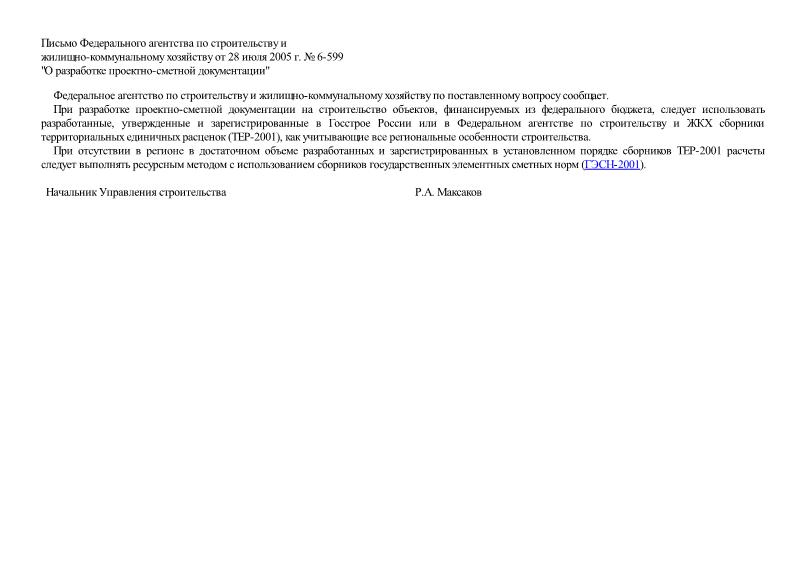 Письмо Федерального агентства по строительству и жилищно-коммунальному хозяйству от 28 июля 2005 г. № 6-599
"О разработке проектно-сметной документации"

Федеральное агентство по строительству и жилищно-коммунальному хозяйству по поставленному вопросу сообщает.

При разработке проектно-сметной документации на строительство объектов, финансируемых из федерального бюджета, следует использовать разработанные, утвержденные и зарегистрированные в Госстрое России или в Федеральном агентстве по строительству и ЖКХ сборники территориальных единичных расценок (ТЕР-2001), как учитывающие все региональные особенности строительства.

При отсутствии в регионе в достаточном объеме разработанных и зарегистрированных в установленном порядке сборников ТЕР-2001 расчеты следует выполнять ресурсным методом с использованием сборников государственных элементных сметных норм (ГЭСН-2001).

Начальник Управления строительства Р.А. Максаков